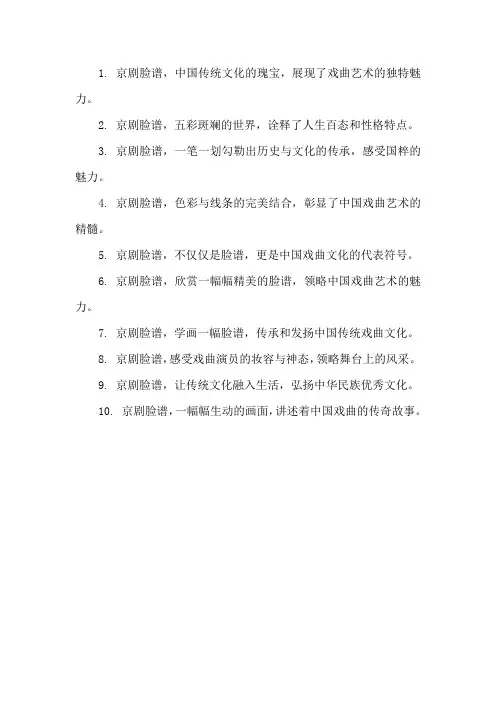 1. 京剧脸谱，中国传统文化的瑰宝，展现了戏曲艺术的独特魅力。

2. 京剧脸谱，五彩斑斓的世界，诠释了人生百态和性格特点。

3. 京剧脸谱，一笔一划勾勒出历史与文化的传承，感受国粹的魅力。

4. 京剧脸谱，色彩与线条的完美结合，彰显了中国戏曲艺术的精髓。

5. 京剧脸谱，不仅仅是脸谱，更是中国戏曲文化的代表符号。

6. 京剧脸谱，欣赏一幅幅精美的脸谱，领略中国戏曲艺术的魅力。

7. 京剧脸谱，学画一幅脸谱，传承和发扬中国传统戏曲文化。

8. 京剧脸谱，感受戏曲演员的妆容与神态，领略舞台上的风采。

9. 京剧脸谱，让传统文化融入生活，弘扬中华民族优秀文化。

10. 京剧脸谱，一幅幅生动的画面，讲述着中国戏曲的传奇故事。